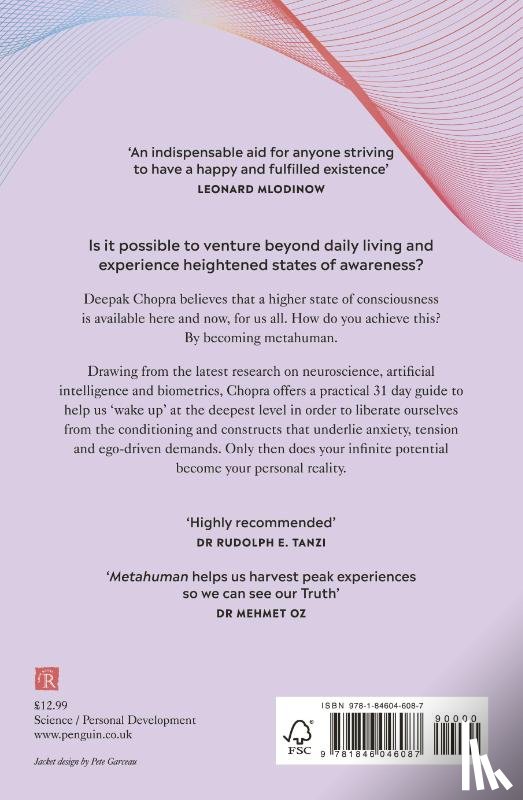 'An indispensable aid for anyone striving to have a happy and fulfilled existence'
LEONARD MLODINOW

Is it possible to venture beyond daily living and experience heightened states of awareness?

Deepak Chopra believes that a higher state of consciousness is available here and now, for us all. How do you achieve this? By becoming metahuman.

Drawing from the latest research on neuroscience, artificial intelligence and biometrics, Chopra offers a practical 31 day guide to help us 'wake up' at the deepest level in order to liberate ourselves from the conditioning and constructs that underlie anxiety, tension and ego-driven demands. Only then does your infinite potential become your personal reality.

'Highly recommended'
DR RUDOLPH E. TANZI

'Metahuman helps us harvest peak experiences so we can see our Truth'
DR MEHMET OZ

R

£12.99
Science / Personal Development
www.penguin.co.uk

Jacket design by Pete Garceau

ISBN 978-1-84604-608-7

FSC

9 781846 046087

90000